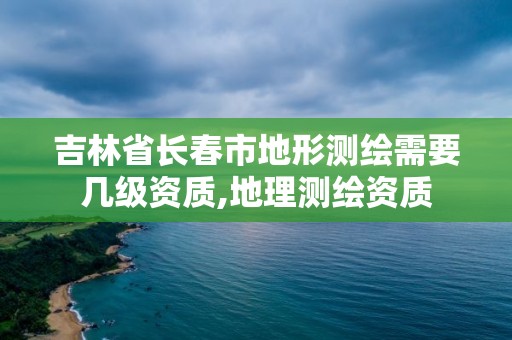 吉林省长春市地形测绘需要几级资质,地理测绘资质